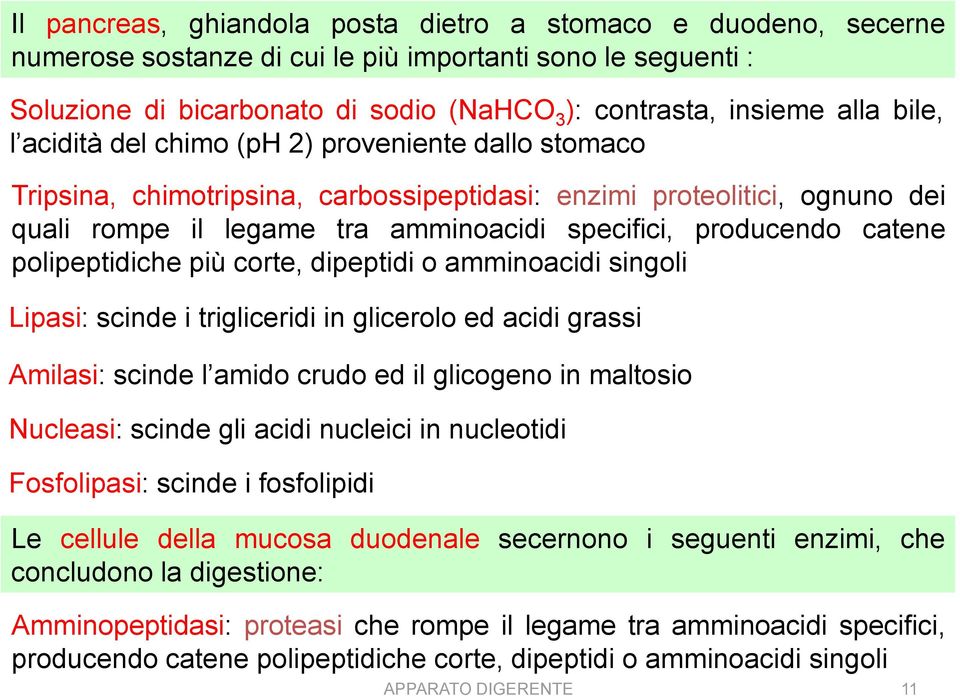 Il pancreas, ghiandola posta dietro a stomaco e duodeno, secerne numerose sostanze di cui le più importanti sono le seguenti :

Soluzione di bicarbonato di sodio ($NaHCO_3$): contrasta, insieme alla bile, l'acidità del chimo (pH 2) proveniente dallo stomaco

Tripsina, chimotripsina, carbossipeptidasi: enzimi proteolitici, ognuno dei quali rompe il legame tra amminoacidi specifici, producendo catene polipeptidiche più corte, dipeptidi o amminoacidi singoli

Lipasi: scinde i trigliceridi in glicerolo ed acidi grassi

Amilasi: scinde l'amido crudo ed il glicogeno in maltosio

Nucleasi: scinde gli acidi nucleici in nucleotidi

Fosfolipasi: scinde i fosfolipidi

Le cellule della mucosa duodenale secernono i seguenti enzimi, che concludono la digestione:

Amminopeptidasi: proteasi che rompe il legame tra amminoacidi specifici, producendo catene polipeptidiche corte, dipeptidi o amminoacidi singoli

APPARATO DIGERENTE

11